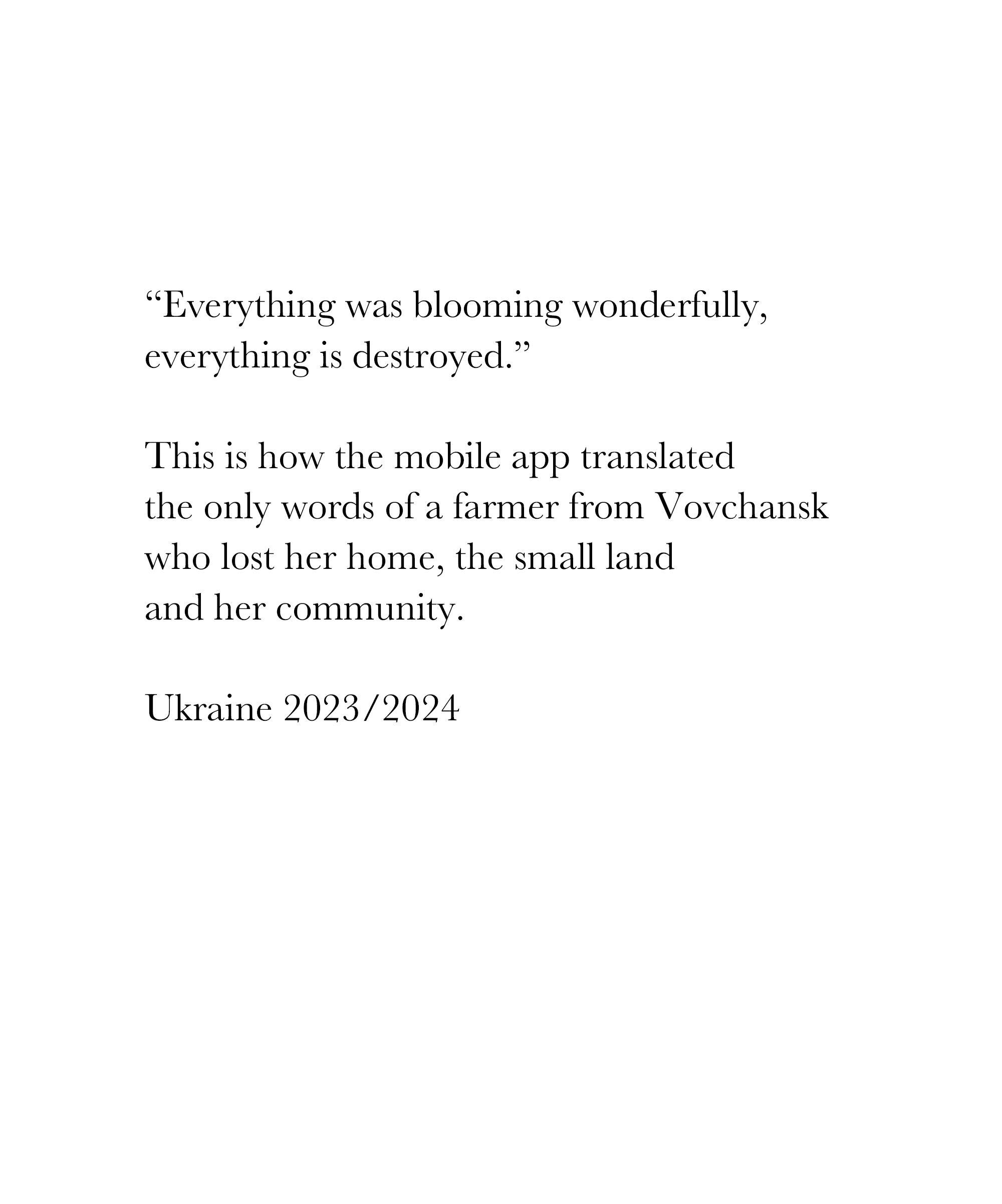 "Everything was blooming wonderfully, everything is destroyed."

This is how the mobile app translated the only words of a farmer from Vovchansk who lost her home, the small land and her community.

Ukraine 2023/2024